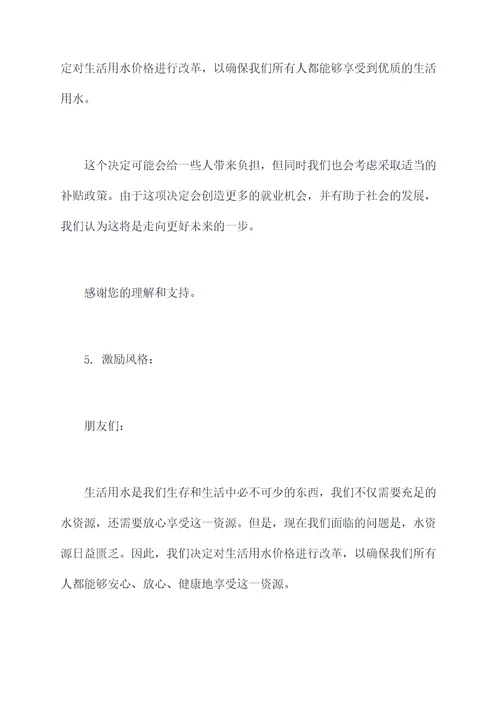 定对生活用水价格进行改革，以确保我们所有人都能够享受到优质的生活用水。

这个决定可能会给一些人带来负担，但同时我们也会考虑采取适当的补贴政策。由于这项决定会创造更多的就业机会，并有助于社会的发展，我们认为这将是走向更好未来的一步。

感谢您的理解和支持。

5. 激励风格：

朋友们：

生活用水是我们生存和生活中必不可少的东西，我们不仅需要充足的水资源，还需要放心享受这一资源。但是，现在我们面临的问题是，水资源日益匮乏。因此，我们决定对生活用水价格进行改革，以确保我们所有人都能够安心、放心、健康地享受这一资源。